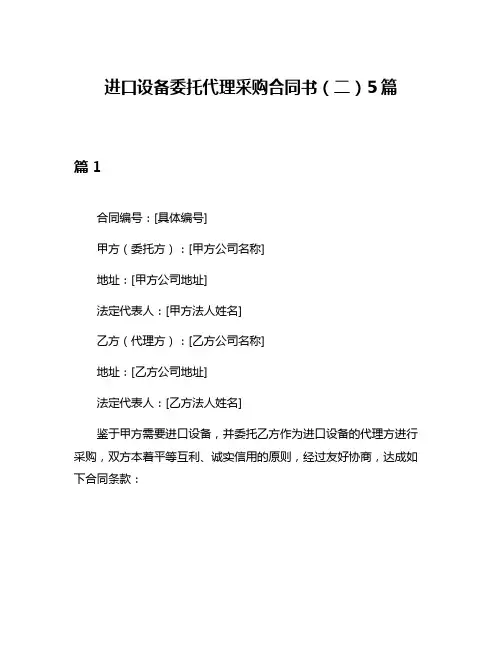 进口设备委托代理采购合同书（二）5篇

篇 1

合同编号：[具体编号]

甲方（委托方）：[甲方公司名称]

地址：[甲方公司地址]

法定代表人：[甲方法人姓名]

乙方（代理方）：[乙方公司名称]

地址：[乙方公司地址]

法定代表人：[乙方法人姓名]

鉴于甲方需要进口设备，并委托乙方作为进口设备的代理方进行采购，双方本着平等互利、诚实信用的原则，经过友好协商，达成如下合同条款：